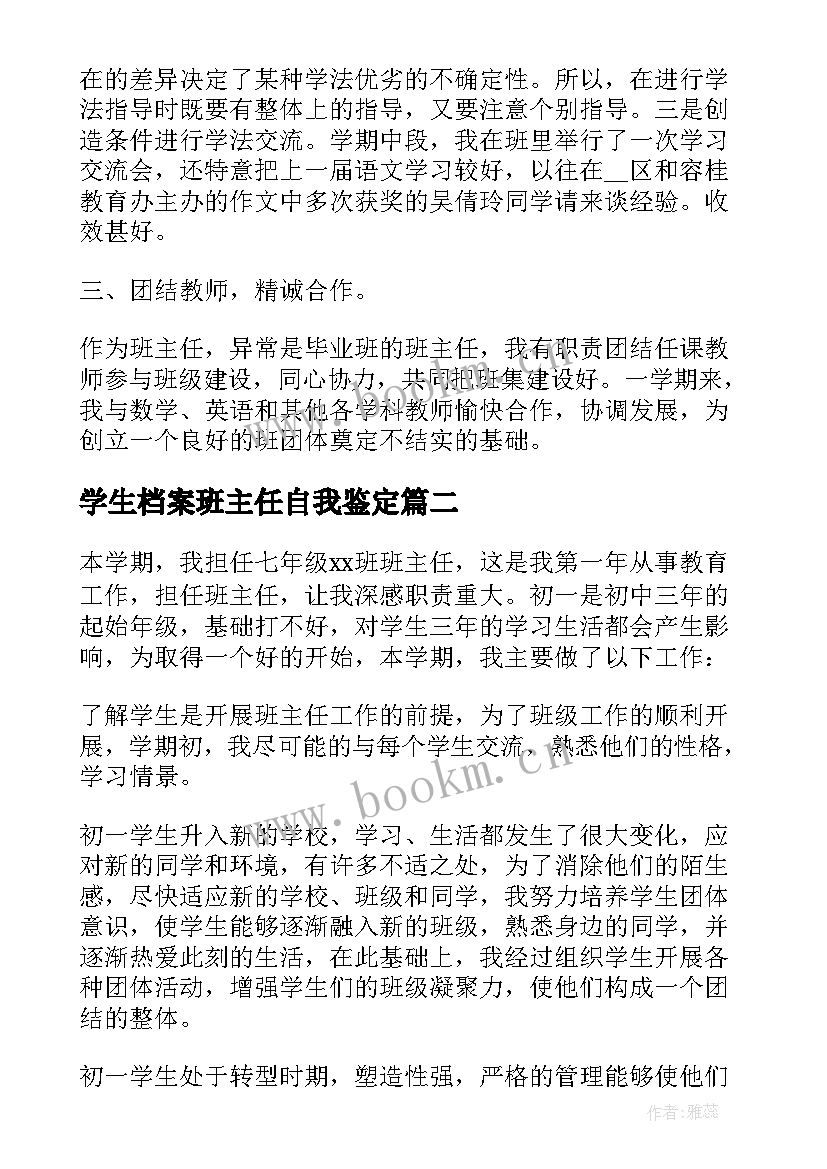 在的差异决定了某种学法优劣的不确定性。所以，在进行学法指导时既要有整体上的指导，又要注意个别指导。三是创造条件进行学法交流。学期中段，我在班里举行了一次学习交流会，还特意把上一届语文学习较好，以往在__区和容桂教育办主办的作文中多次获奖的吴倩玲同学请来谈经验。收效甚好。

三、团结教师，精诚合作。

作为班主任，异常是毕业班的班主任，我有职责团结任课教师参与班级建设，同心协力，共同把班集建设好。一学期来，我与数学、英语和其他各学科教师愉快合作，协调发展，为创立一个良好的班团体奠定不结实的基础。

学生档案班主任自我鉴定篇二

本学期，我担任七年级xx班班主任，这是我第一年从事教育工作，担任班主任，让我深感职责重大。初一是初中三年的起始年级，基础打不好，对学生三年的学习生活都会产生影响，为取得一个好的开始，本学期，我主要做了以下工作：

了解学生是开展班主任工作的前提，为了班级工作的顺利开展，学期初，我尽可能的与每个学生交流，熟悉他们的性格，学习情景。

初一学生升入新的学校，学习、生活都发生了很大变化，应对新的同学和环境，有许多不适之处，为了消除他们的陌生感，尽快适应新的学校、班级和同学，我努力培养学生团体意识，使学生能够逐渐融入新的班级，熟悉身边的同学，并逐渐热爱此刻的生活，在此基础上，我经过组织学生开展各种团体活动，增强学生们的班级凝聚力，使他们构成一个团结的整体。

初一学生处于转型时期，塑造性强，严格的管理能够使他们

www.bookm.cn

作者：雅蕊